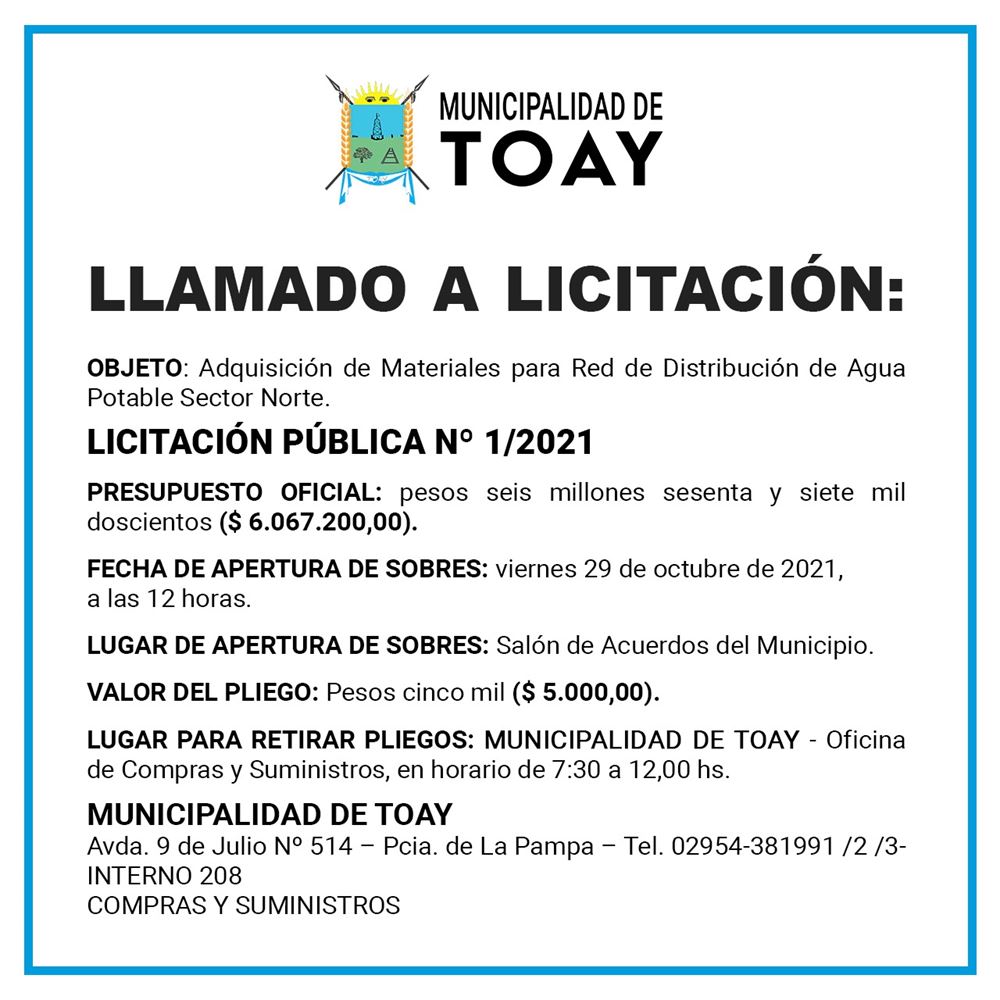 MUNICIPALIDAD DE
TOAY

LLAMADO A LICITACIÓN:

OBJETO: Adquisición de Materiales para Red de Distribución de Agua Potable Sector Norte.

LICITACIÓN PÚBLICA Nº 1/2021

PRESUPUESTO OFICIAL: pesos seis millones sesenta y siete mil doscientos ($ 6.067.200,00).

FECHA DE APERTURA DE SOBRES: viernes 29 de octubre de 2021, a las 12 horas.

LUGAR DE APERTURA DE SOBRES: Salón de Acuerdos del Municipio.

VALOR DEL PLIEGO: Pesos cinco mil ($ 5.000,00).

LUGAR PARA RETIRAR PLIEGOS: MUNICIPALIDAD DE TOAY - Oficina de Compras y Suministros, en horario de 7:30 a 12,00 hs.

MUNICIPALIDAD DE TOAY
Avda. 9 de Julio Nº 514 – Pcia. de La Pampa – Tel. 02954-381991 /2 /3- INTERNO 208
COMPRAS Y SUMINISTROS